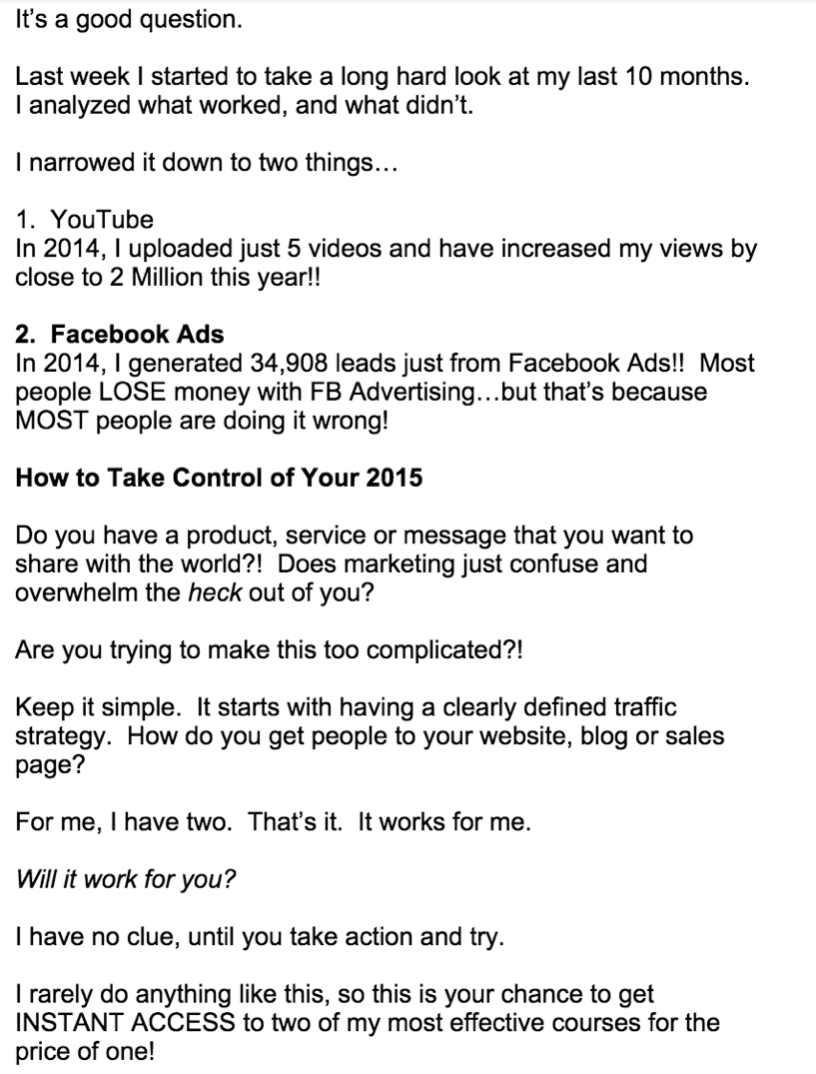 It's a good question.

Last week I started to take a long hard look at my last 10 months. I analyzed what worked, and what didn't.

I narrowed it down to two things…

1. YouTube
In 2014, I uploaded just 5 videos and have increased my views by close to 2 Million this year!!

2. Facebook Ads
In 2014, I generated 34,908 leads just from Facebook Ads!! Most people LOSE money with FB Advertising…but that's because MOST people are doing it wrong!

How to Take Control of Your 2015

Do you have a product, service or message that you want to share with the world?! Does marketing just confuse and overwhelm the heck out of you?

Are you trying to make this too complicated?!

Keep it simple. It starts with having a clearly defined traffic strategy. How do you get people to your website, blog or sales page?

For me, I have two. That's it. It works for me.

Will it work for you?

I have no clue, until you take action and try.

I rarely do anything like this, so this is your chance to get INSTANT ACCESS to two of my most effective courses for the price of one!